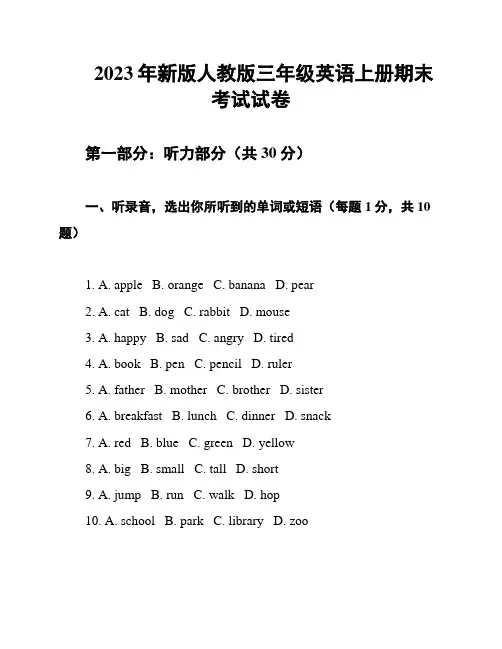 2023年新版人教版三年级英语上册期末考试试卷

第一部分：听力部分（共30分）

一、听录音，选出你所听到的单词或短语（每题1分，共10题）

1. A. apple B. orange C. banana D. pear
2. A. cat B. dog C. rabbit D. mouse
3. A. happy B. sad C. angry D. tired
4. A. book B. pen C. pencil D. ruler
5. A. father B. mother C. brother D. sister
6. A. breakfast B. lunch C. dinner D. snack
7. A. red B. blue C. green D. yellow
8. A. big B. small C. tall D. short
9. A. jump B. run C. walk D. hop
10. A. school B. park C. library D. zoo